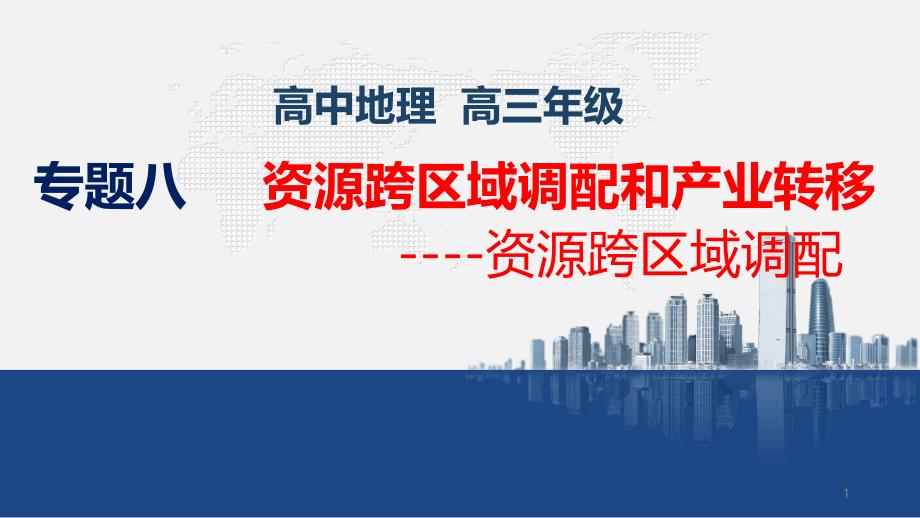 高中地理 高三年级

专题八 资源跨区域调配和产业转移

----资源跨区域调配

1